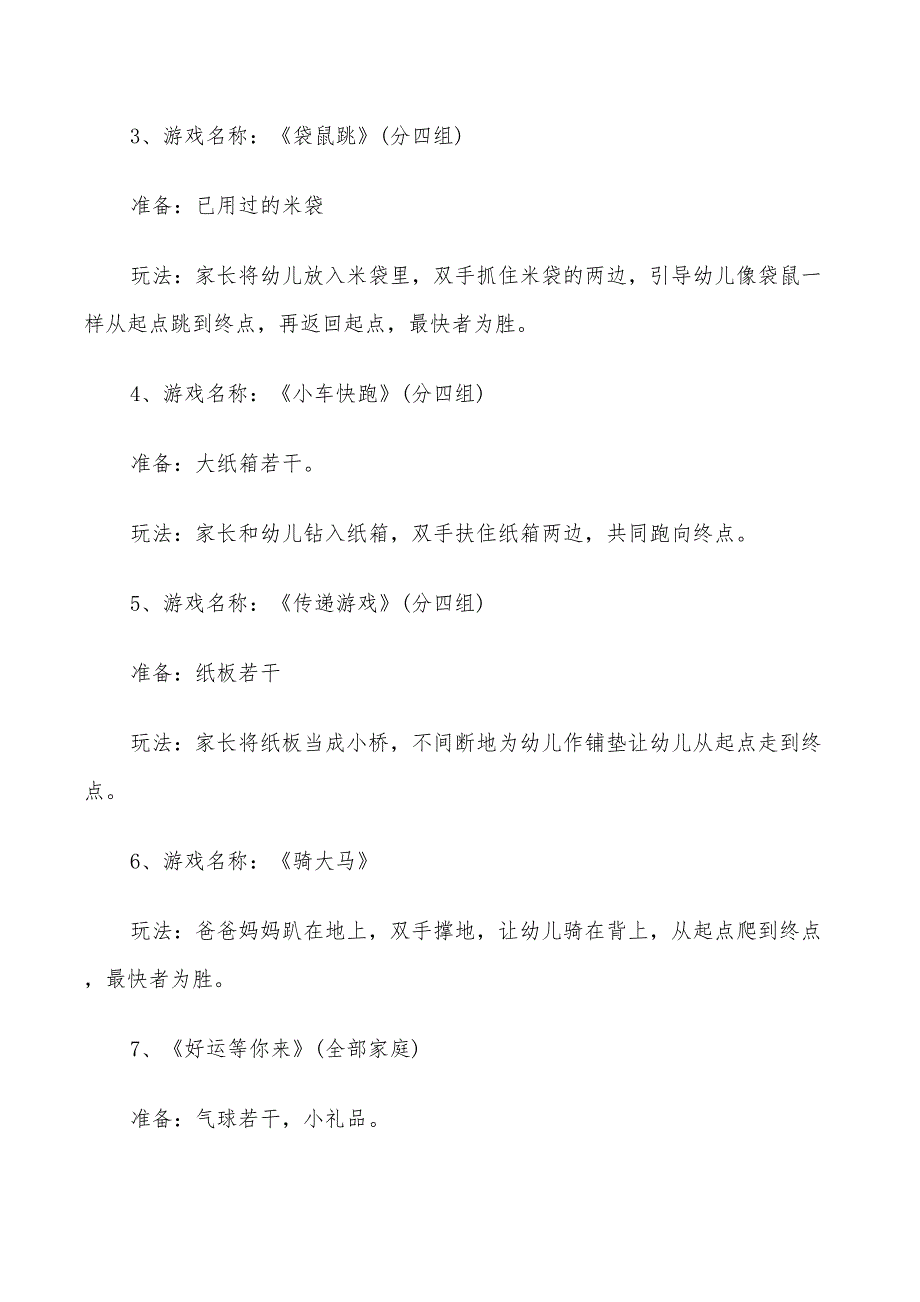 3、游戏名称：《袋鼠跳》(分四组)

准备：已用过的米袋

玩法：家长将幼儿放入米袋里，双手抓住米袋的两边，引导幼儿像袋鼠一样从起点跳到终点，再返回起点，最快者为胜。

4、游戏名称：《小车快跑》(分四组)

准备：大纸箱若干。

玩法：家长和幼儿钻入纸箱，双手扶住纸箱两边，共同跑向终点。

5、游戏名称：《传递游戏》(分四组)

准备：纸板若干

玩法：家长将纸板当成小桥，不间断地为幼儿作铺垫让幼儿从起点走到终点。

6、游戏名称：《骑大马》

玩法：爸爸妈妈趴在地上，双手撑地，让幼儿骑在背上，从起点爬到终点，最快者为胜。

7、《好运等你来》(全部家庭)

准备：气球若干，小礼品。